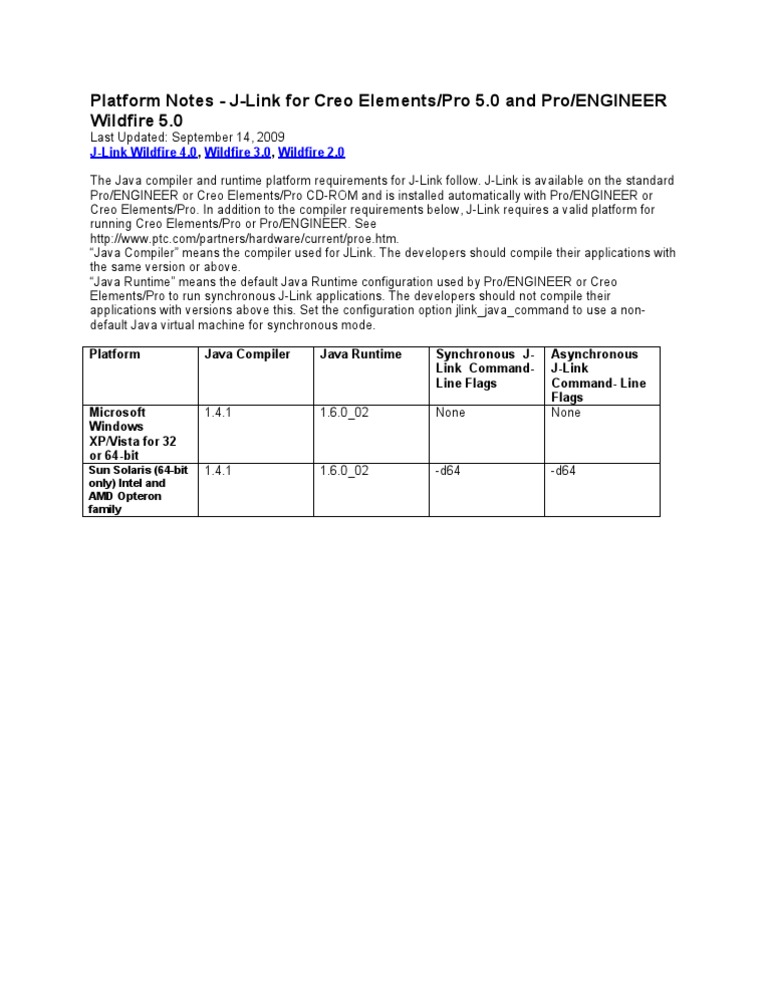 Platform Notes - J-Link for Creo Elements/Pro 5.0 and Pro/ENGINEER Wildfire 5.0
Last Updated: September 14, 2009
J-Link Wildfire 4.0, Wildfire 3.0, Wildfire 2.0

The Java compiler and runtime platform requirements for J-Link follow. J-Link is available on the standard Pro/ENGINEER or Creo Elements/Pro CD-ROM and is installed automatically with Pro/ENGINEER or Creo Elements/Pro. In addition to the compiler requirements below, J-Link requires a valid platform for running Creo Elements/Pro or Pro/ENGINEER. See http://www.ptc.com/partners/hardware/current/proe.htm.
"Java Compiler" means the compiler used for JLink. The developers should compile their applications with the same version or above.
"Java Runtime" means the default Java Runtime configuration used by Pro/ENGINEER or Creo Elements/Pro to run synchronous J-Link applications. The developers should not compile their applications with versions above this. Set the configuration option jlink_java_command to use a non-default Java virtual machine for synchronous mode.

| Platform | Java Compiler | Java Runtime | Synchronous J-Link Command-Line Flags | Asynchronous J-Link Command- Line Flags |
|---|---|---|---|---|
| Microsoft Windows XP/Vista for 32 or 64-bit | 1.4.1 | 1.6.0_02 | None | None |
| Sun Solaris (64-bit only) Intel and AMD Opteron family | 1.4.1 | 1.6.0_02 | -d64 | -d64 |